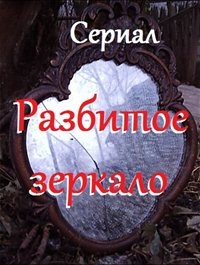 Сериал

Разбитое зеркало